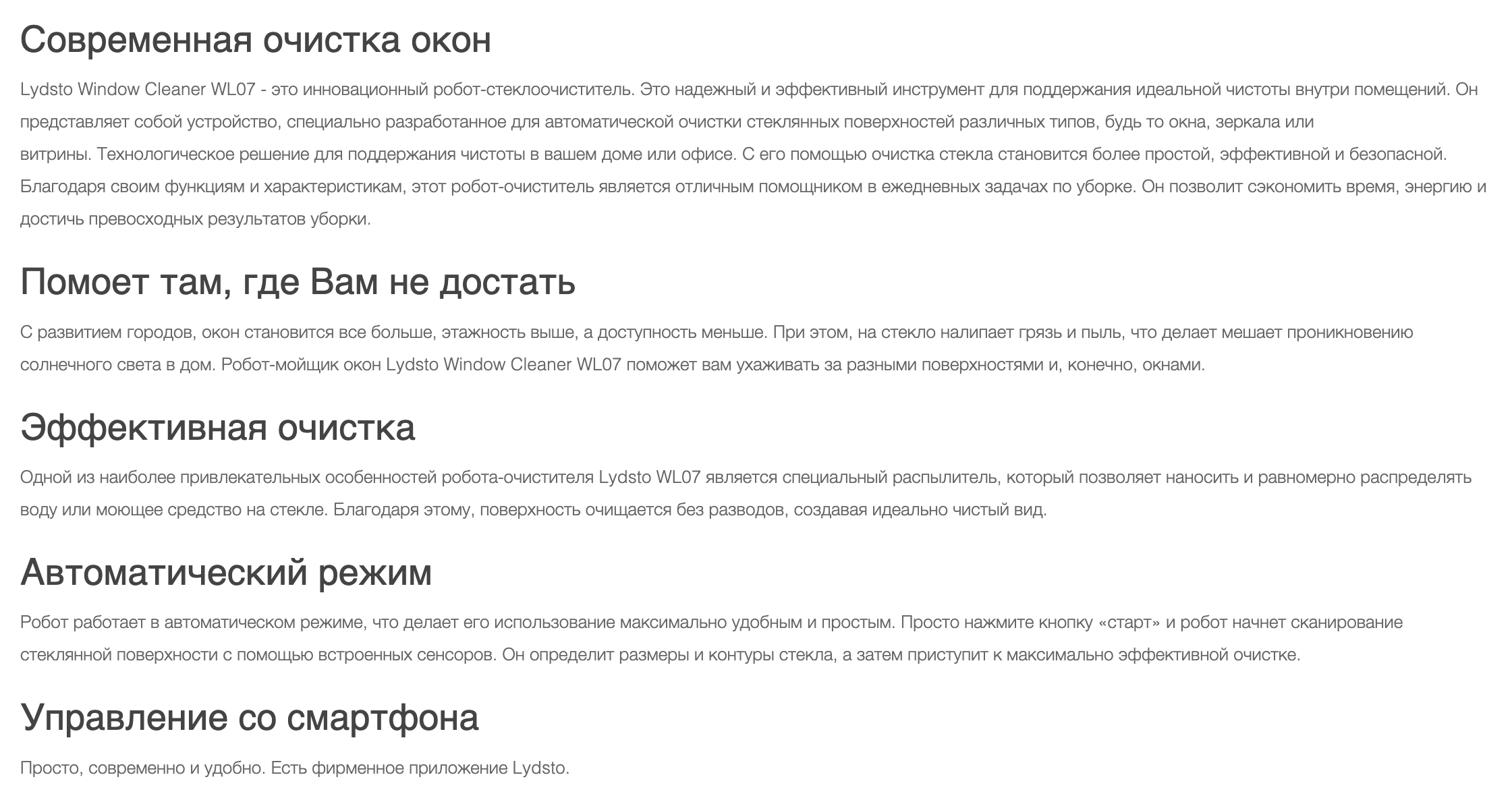 Современная очистка окон

Lydsto Window Cleaner WL07 - это инновационный робот-стеклоочиститель. Это надежный и эффективный инструмент для поддержания идеальной чистоты внутри помещений. Он представляет собой устройство, специально разработанное для автоматической очистки стеклянных поверхностей различных типов, будь то окна, зеркала или витрины. Технологическое решение для поддержания чистоты в вашем доме или офисе. С его помощью очистка стекла становится более простой, эффективной и безопасной. Благодаря своим функциям и характеристикам, этот робот-очиститель является отличным помощником в ежедневных задачах по уборке. Он позволит сэкономить время, энергию и достичь превосходных результатов уборки.

Помоет там, где Вам не достать

С развитием городов, окон становится все больше, этажность выше, а доступность меньше. При этом, на стекло налипает грязь и пыль, что делает мешает проникновению солнечного света в дом. Робот-мойщик окон Lydsto Window Cleaner WL07 поможет вам ухаживать за разными поверхностями и, конечно, окнами.

Эффективная очистка

Одной из наиболее привлекательных особенностей робота-очистителя Lydsto WL07 является специальный распылитель, который позволяет наносить и равномерно распределять воду или моющее средство на стекле. Благодаря этому, поверхность очищается без разводов, создавая идеально чистый вид.

Автоматический режим

Робот работает в автоматическом режиме, что делает его использование максимально удобным и простым. Просто нажмите кнопку «старт» и робот начнет сканирование стеклянной поверхности с помощью встроенных сенсоров. Он определит размеры и контуры стекла, а затем приступит к максимально эффективной очистке.

Управление со смартфона

Просто, современно и удобно. Есть фирменное приложение Lydsto.